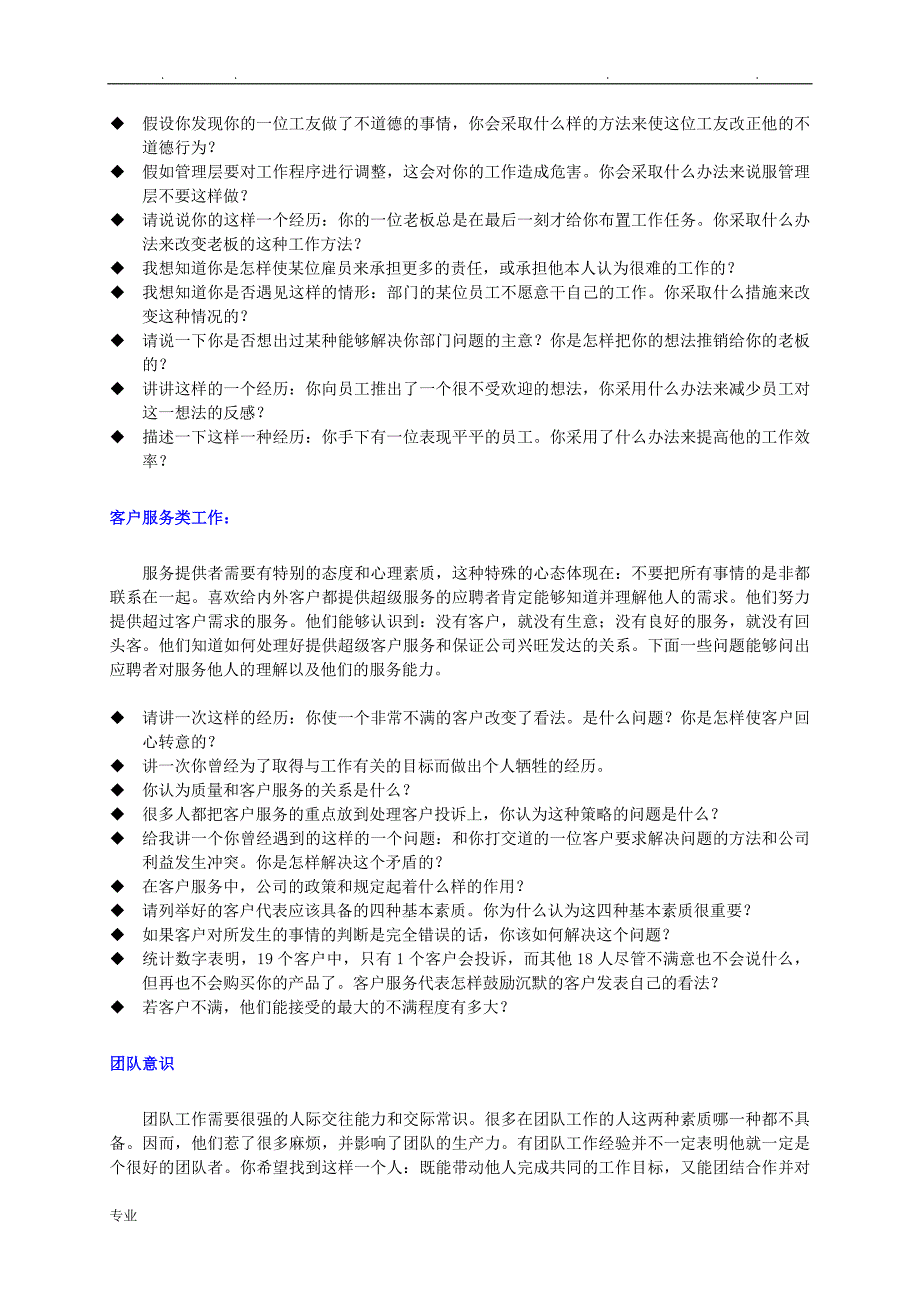 . . . .

◆ 假设你发现你的一位工友做了不道德的事情，你会采取什么样的方法来使这位工友改正他的不道德行为？
◆ 假如管理层要对工作程序进行调整，这会对你的工作造成危害。你会采取什么办法来说服管理层不要这样做？
◆ 请说说你的这样一个经历：你的一位老板总是在最后一刻才给你布置工作任务。你采取什么办法来改变老板的这种工作方法？
◆ 我想知道你是怎样使某位雇员来承担更多的责任，或承担他本人认为很难的工作的？
◆ 我想知道你是否遇见这样的情形：部门的某位员工不愿意干自己的工作。你采取什么措施来改变这种情况的？
◆ 请说一下你是否想出过某种能够解决你部门问题的主意？你是怎样把你的想法推销给你的老板的？
◆ 讲讲这样的一个经历：你向员工推出了一个很不受欢迎的想法，你采用什么办法来减少员工对这一想法的反感？
◆ 描述一下这样一种经历：你手下有一位表现平平的员工。你采用了什么办法来提高他的工作效率？

客户服务类工作：

服务提供者需要有特别的态度和心理素质，这种特殊的心态体现在：不要把所有事情的是非都联系在一起。喜欢给内外客户都提供超级服务的应聘者肯定能够知道并理解他人的需求。他们努力提供超过客户需求的服务。他们能够认识到：没有客户，就没有生意；没有良好的服务，就没有回头客。他们知道如何处理好提供超级客户服务和保证公司兴旺发达的关系。下面一些问题能够问出应聘者对服务他人的理解以及他们的服务能力。

◆ 请讲一次这样的经历：你使一个非常不满的客户改变了看法。是什么问题？你是怎样使客户回心转意的？
◆ 讲一次你曾经为了取得与工作有关的目标而做出个人牺牲的经历。
◆ 你认为质量和客户服务的关系是什么？
◆ 很多人都把客户服务的重点放到处理客户投诉上，你认为这种策略的问题是什么？
◆ 给我讲一个你曾经遇到的这样的一个问题：和你打交道的一位客户要求解决问题的方法和公司利益发生冲突。你是怎样解决这个矛盾的？
◆ 在客户服务中，公司的政策和规定起着什么样的作用？
◆ 请列举好的客户代表应该具备的四种基本素质。你为什么认为这四种基本素质很重要？
◆ 如果客户对所发生的事情的判断是完全错误的话，你该如何解决这个问题？
◆ 统计数字表明，19 个客户中，只有 1 个客户会投诉，而其他 18 人尽管不满意也不会说什么，但再也不会购买你的产品了。客户服务代表怎样鼓励沉默的客户发表自己的看法？
◆ 若客户不满，他们能接受的最大的不满程度有多大？

团队意识

团队工作需要很强的人际交往能力和交际常识。很多在团队工作的人这两种素质哪一种都不具备。因而，他们惹了很多麻烦，并影响了团队的生产力。有团队工作经验并不一定表明他就一定是个很好的团队者。你希望找到这样一个人：既能带动他人完成共同的工作目标，又能团结合作并对

专业